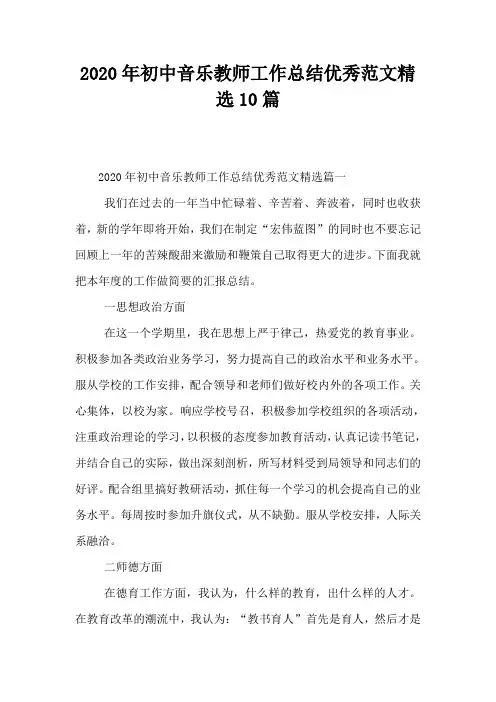 2020年初中音乐教师工作总结优秀范文精选10篇

2020年初中音乐教师工作总结优秀范文精选篇一

我们在过去的一年当中忙碌着、辛苦着、奔波着，同时也收获着，新的学年即将开始，我们在制定“宏伟蓝图”的同时也不要忘记回顾上一年的苦辣酸甜来激励和鞭策自己取得更大的进步。下面我就把本年度的工作做简要的汇报总结。

一思想政治方面

在这一个学期里，我在思想上严于律己，热爱党的教育事业。积极参加各类政治业务学习，努力提高自己的政治水平和业务水平。服从学校的工作安排，配合领导和老师们做好校内外的各项工作。关心集体，以校为家。响应学校号召，积极参加学校组织的各项活动，注重政治理论的学习，以积极的态度参加教育活动，认真记读书笔记，并结合自己的实际，做出深刻剖析，所写材料受到局领导和同志们的好评。配合组里搞好教研活动，抓住每一个学习的机会提高自己的业务水平。每周按时参加升旗仪式，从不缺勤。服从学校安排，人际关系融洽。

二师德方面

在德育工作方面，我认为，什么样的教育，出什么样的人才。在教育改革的潮流中，我认为：“教书育人”首先是育人，然后才是